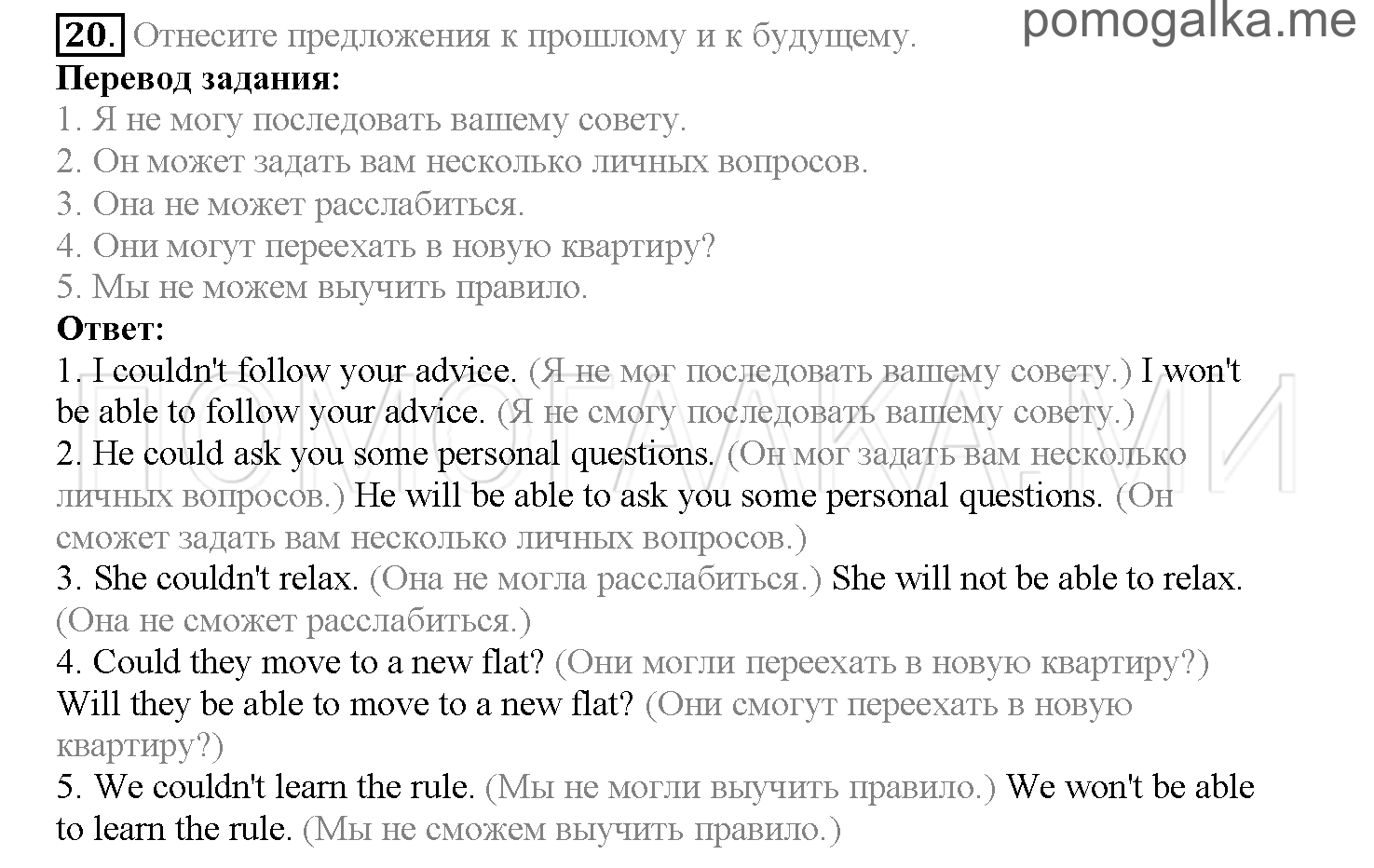 pomogalka.me

20. Отнесите предложения к прошлому и к будущему.

Перевод задания:

1. Я не могу последовать вашему совету.
2. Он может задать вам несколько личных вопросов.
3. Она не может расслабиться.
4. Они могут переехать в новую квартиру?
5. Мы не можем выучить правило.

Ответ:

1. I couldn't follow your advice. (Я не мог последовать вашему совету.) I won't be able to follow your advice. (Я не смогу последовать вашему совету.)
2. He could ask you some personal questions. (Он мог задать вам несколько личных вопросов.) He will be able to ask you some personal questions. (Он сможет задать вам несколько личных вопросов.)
3. She couldn't relax. (Она не могла расслабиться.) She will not be able to relax. (Она не сможет расслабиться.)
4. Could they move to a new flat? (Они могли переехать в новую квартиру?) Will they be able to move to a new flat? (Они смогут переехать в новую квартиру?)
5. We couldn't learn the rule. (Мы не могли выучить правило.) We won't be able to learn the rule. (Мы не сможем выучить правило.)

ПОМОГАЛКА.МИ